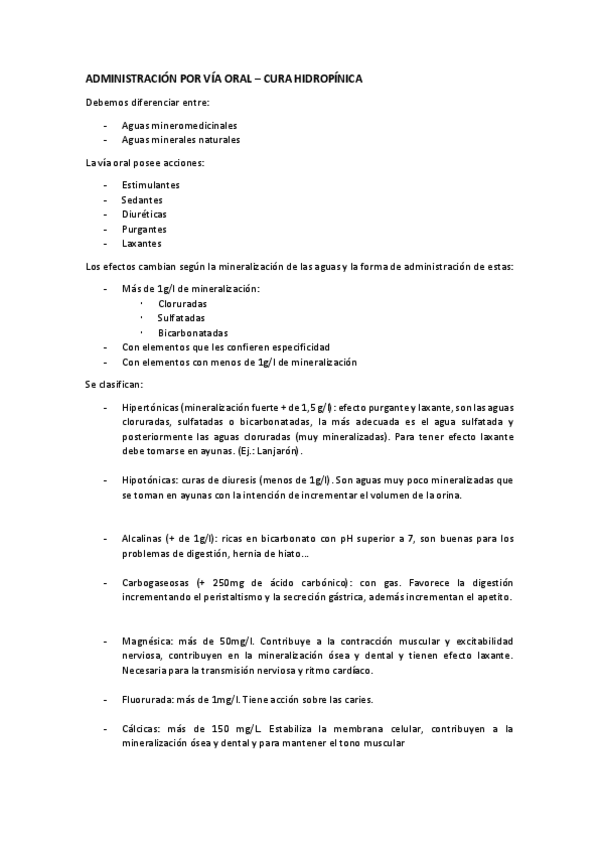 ADMINISTRACIÓN POR VÍA ORAL – CURA HIDROPÍNICA

Debemos diferenciar entre:

- Aguas mineromedicinales
- Aguas minerales naturales

La vía oral posee acciones:

- Estimulantes
- Sedantes
- Diuréticas
- Purgantes
- Laxantes

Los efectos cambian según la mineralización de las aguas y la forma de administración de estas:

- Más de 1g/l de mineralización:
  · Cloruradas
  · Sulfatadas
  · Bicarbonatadas
- Con elementos que les confieren especificidad
- Con elementos con menos de 1g/l de mineralización

Se clasifican:

- Hipertónicas (mineralización fuerte + de 1,5 g/l): efecto purgante y laxante, son las aguas cloruradas, sulfatadas o bicarbonatadas, la más adecuada es el agua sulfatada y posteriormente las aguas cloruradas (muy mineralizadas). Para tener efecto laxante debe tomarse en ayunas. (Ej.: Lanjarón).

- Hipotónicas: curas de diuresis (menos de 1g/l). Son aguas muy poco mineralizadas que se toman en ayunas con la intención de incrementar el volumen de la orina.

- Alcalinas (+ de 1g/l): ricas en bicarbonato con pH superior a 7, son buenas para los problemas de digestión, hernia de hiato…

- Carbogaseosas (+ 250mg de ácido carbónico): con gas. Favorece la digestión incrementando el peristaltismo y la secreción gástrica, además incrementan el apetito.

- Magnésica: más de 50mg/l. Contribuye a la contracción muscular y excitabilidad nerviosa, contribuyen en la mineralización ósea y dental y tienen efecto laxante. Necesaria para la transmisión nerviosa y ritmo cardíaco.

- Fluorurada: más de 1mg/l. Tiene acción sobre las caries.

- Cálcicas: más de 150 mg/L. Estabiliza la membrana celular, contribuyen a la mineralización ósea y dental y para mantener el tono muscular